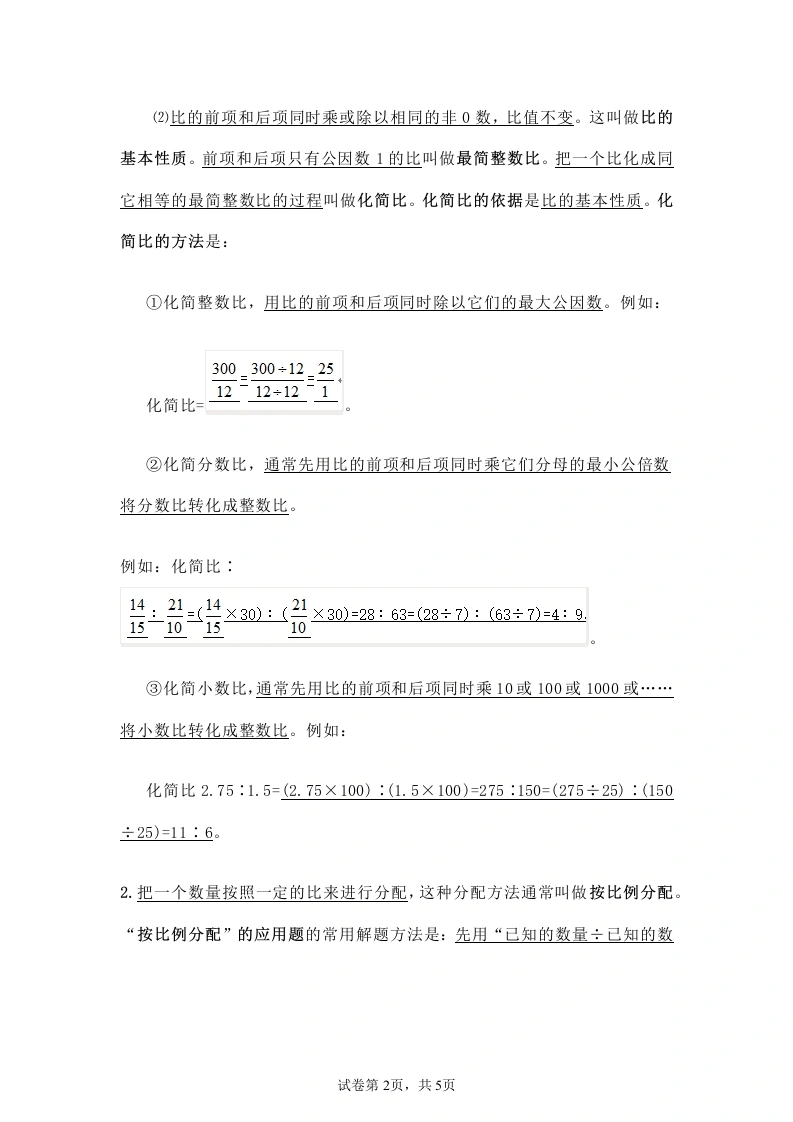 ⑵比的前项和后项同时乘或除以相同的非 0 数，比值不变。这叫做比的基本性质。前项和后项只有公因数 1 的比叫做最简整数比。把一个比化成同它相等的最简整数比的过程叫做化简比。化简比的依据是比的基本性质。化简比的方法是：

①化简整数比，用比的前项和后项同时除以它们的最大公因数。例如：

化简比=$\frac{300}{12}=\frac{300\div12}{12\div12}=\frac{25}{1}$。

②化简分数比，通常先用比的前项和后项同时乘它们分母的最小公倍数将分数比转化成整数比。

例如：化简比：

$\frac{14}{15}:\frac{21}{10}=(\frac{14}{15}\times30):(\frac{21}{10}\times30)=28:63=(28\div7):(63\div7)=4:9$。

③化简小数比，通常先用比的前项和后项同时乘 10 或 100 或 1000 或……将小数比转化成整数比。例如：

化简比 2.75∶1.5=(2.75×100)∶(1.5×100)=275∶150=(275÷25)∶(150÷25)=11∶6。

2.把一个数量按照一定的比来进行分配，这种分配方法通常叫做按比例分配。“按比例分配”的应用题的常用解题方法是：先用“已知的数量÷已知的数

试卷第 2页，共 5页